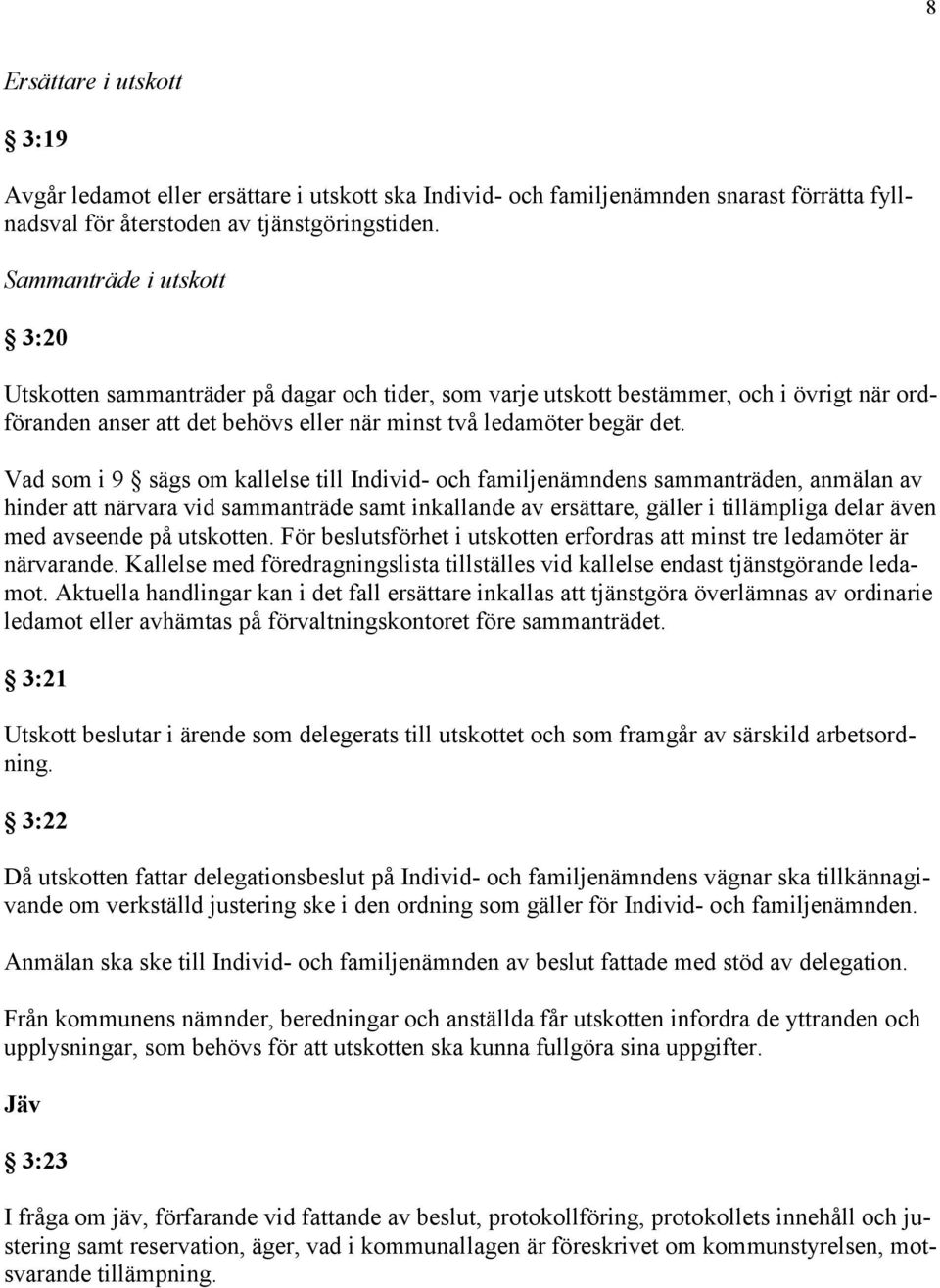 8

Ersättare i utskott

§ 3:19

Avgår ledamot eller ersättare i utskott ska Individ- och familjenämnden snarast förrätta fyllnadsval för återstoden av tjänstgöringstiden.

Sammanträde i utskott

§ 3:20

Utskotten sammanträder på dagar och tider, som varje utskott bestämmer, och i övrigt när ordföranden anser att det behövs eller när minst två ledamöter begär det.

Vad som i 9 § sägs om kallelse till Individ- och familjenämndens sammanträden, anmälan av hinder att närvara vid sammanträde samt inkallande av ersättare, gäller i tillämpliga delar även med avseende på utskotten. För beslutsförhet i utskotten erfordras att minst tre ledamöter är närvarande. Kallelse med föredragningslista tillställes vid kallelse endast tjänstgörande ledamot. Aktuella handlingar kan i det fall ersättare inkallas att tjänstgöra överlämnas av ordinarie ledamot eller avhämtas på förvaltningskontoret före sammanträdet.

§ 3:21

Utskott beslutar i ärende som delegerats till utskottet och som framgår av särskild arbetsordning.

§ 3:22

Då utskotten fattar delegationsbeslut på Individ- och familjenämndens vägnar ska tillkännagivande om verkställd justering ske i den ordning som gäller för Individ- och familjenämnden.

Anmälan ska ske till Individ- och familjenämnden av beslut fattade med stöd av delegation.

Från kommunens nämnder, beredningar och anställda får utskotten infordra de yttranden och upplysningar, som behövs för att utskotten ska kunna fullgöra sina uppgifter.

Jäv

§ 3:23

I fråga om jäv, förfarande vid fattande av beslut, protokollföring, protokollets innehåll och justering samt reservation, äger, vad i kommunallagen är föreskrivet om kommunstyrelsen, motsvarande tillämpning.